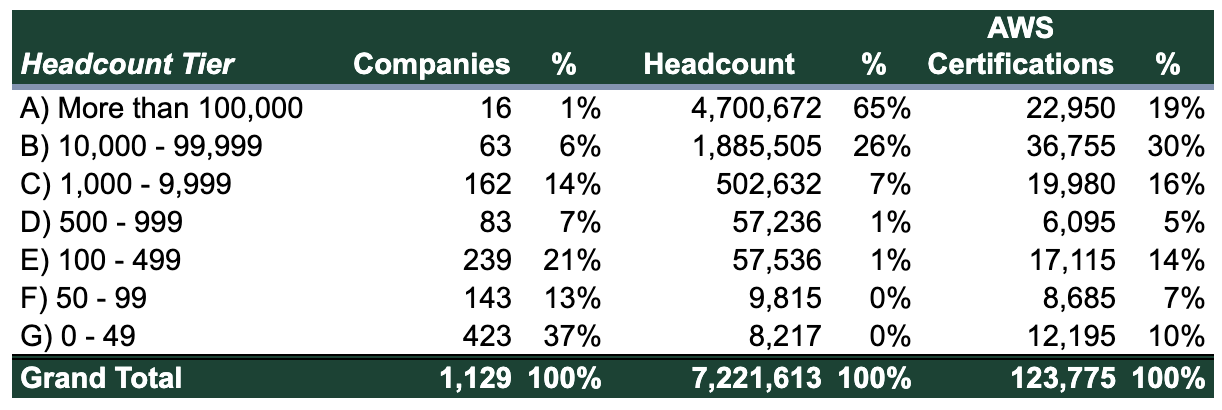 | Headcount Tier | Companies | % | Headcount | % | AWS Certifications | % |
|---|---|---|---|---|---|---|
| A) More than 100,000 | 16 | 1% | 4,700,672 | 65% | 22,950 | 19% |
| B) 10,000 - 99,999 | 63 | 6% | 1,885,505 | 26% | 36,755 | 30% |
| C) 1,000 - 9,999 | 162 | 14% | 502,632 | 7% | 19,980 | 16% |
| D) 500 - 999 | 83 | 7% | 57,236 | 1% | 6,095 | 5% |
| E) 100 - 499 | 239 | 21% | 57,536 | 1% | 17,115 | 14% |
| F) 50 - 99 | 143 | 13% | 9,815 | 0% | 8,685 | 7% |
| G) 0 - 49 | 423 | 37% | 8,217 | 0% | 12,195 | 10% |
| Grand Total | 1,129 | 100% | 7,221,613 | 100% | 123,775 | 100% |